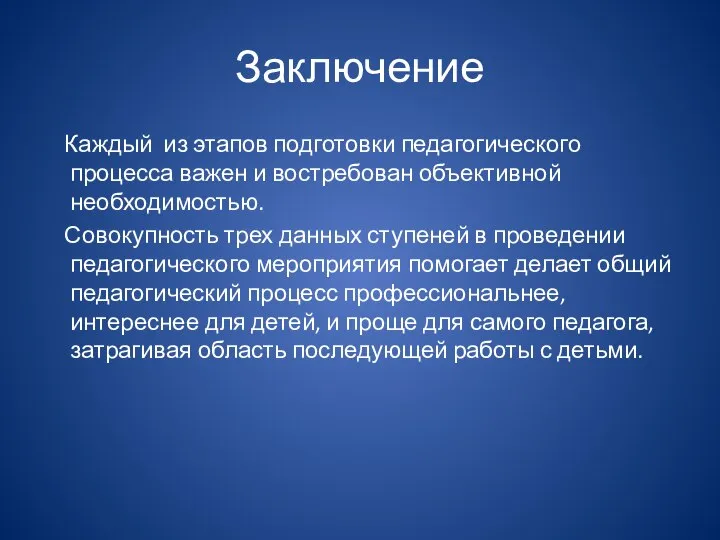 Заключение

Каждый из этапов подготовки педагогического процесса важен и востребован объективной необходимостью.

Совокупность трех данных ступеней в проведении педагогического мероприятия помогает делает общий педагогический процесс профессиональнее, интереснее для детей, и проще для самого педагога, затрагивая область последующей работы с детьми.